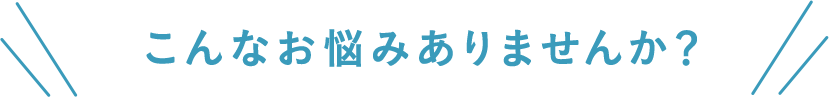 こんなお悩みありませんか？